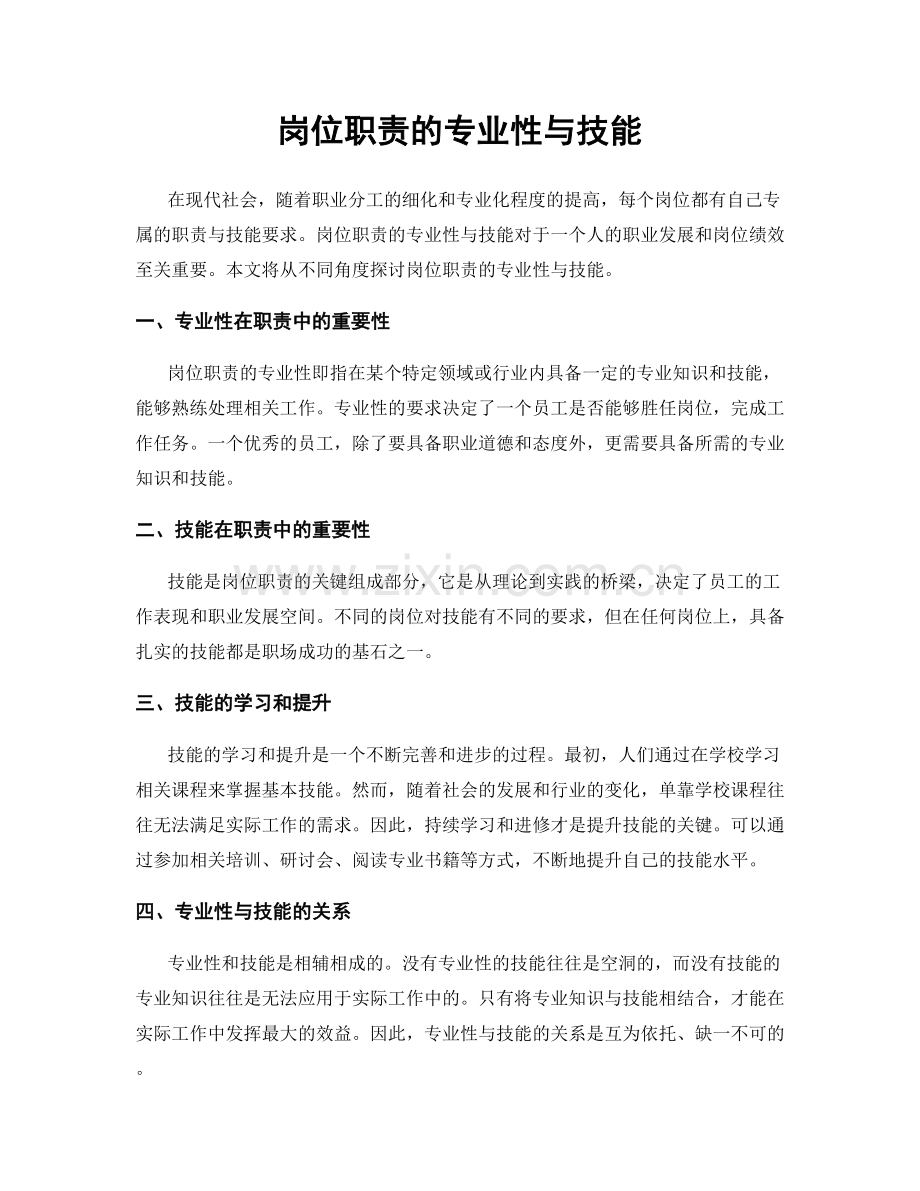 岗位职责的专业性与技能

在现代社会，随着职业分工的细化和专业化程度的提高，每个岗位都有自己专属的职责与技能要求。岗位职责的专业性与技能对于一个人的职业发展和岗位绩效至关重要。本文将从不同角度探讨岗位职责的专业性与技能。

一、专业性在职责中的重要性

岗位职责的专业性即指在某个特定领域或行业内具备一定的专业知识和技能，能够熟练处理相关工作。专业性的要求决定了一个员工是否能够胜任岗位，完成工作任务。一个优秀的员工，除了要具备职业道德和态度外，更需要具备所需的专业知识和技能。

二、技能在职责中的重要性

技能是岗位职责的关键组成部分，它是从理论到实践的桥梁，决定了员工的工作表现和职业发展空间。不同的岗位对技能有不同的要求，但在任何岗位上，具备扎实的技能都是职场成功的基石之一。

三、技能的学习和提升

技能的学习和提升是一个不断完善和进步的过程。最初，人们通过在学校学习相关课程来掌握基本技能。然而，随着社会的发展和行业的变化，单靠学校课程往往无法满足实际工作的需求。因此，持续学习和进修才是提升技能的关键。可以通过参加相关培训、研讨会、阅读专业书籍等方式，不断地提升自己的技能水平。

四、专业性与技能的关系

专业性和技能是相辅相成的。没有专业性的技能往往是空洞的，而没有技能的专业知识往往是无法应用于实际工作中的。只有将专业知识与技能相结合，才能在实际工作中发挥最大的效益。因此，专业性与技能的关系是互为依托、缺一不可的。

www.zixin.com.cn